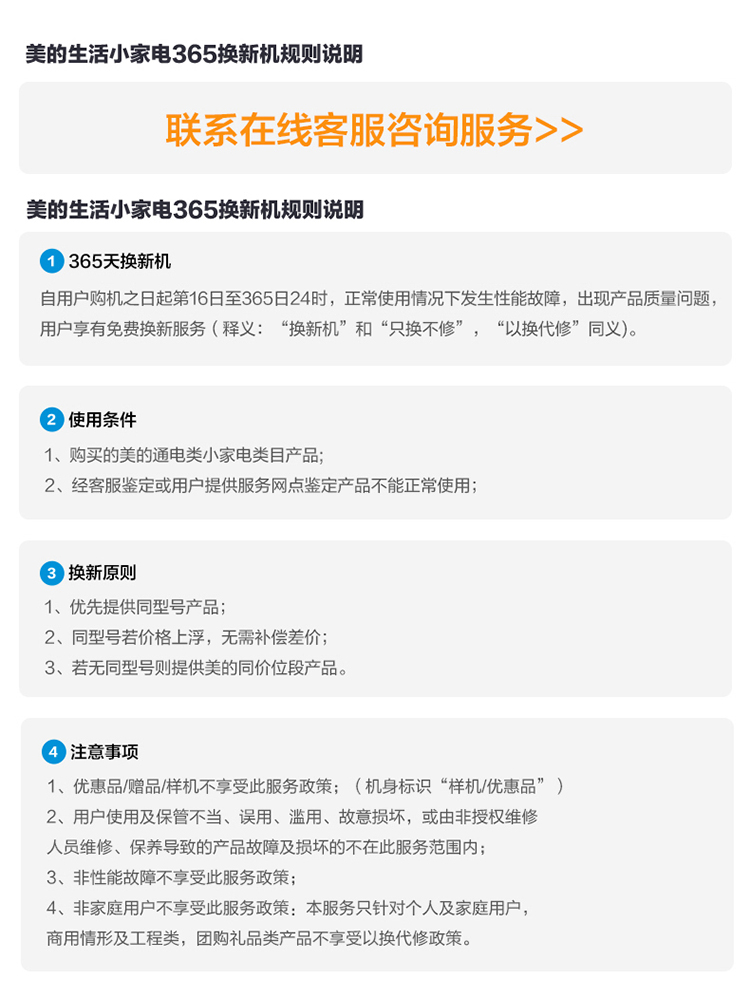 美的生活小家电365换新机规则说明

联系在线客服咨询服务>>

美的生活小家电365换新机规则说明

1 365天换新机

自用户购机之日起第16日至365日24时，正常使用情况下发生性能故障，出现产品质量问题，用户享有免费换新服务（释义：“换新机”和“只换不修”，“以换代修”同义)。

2 使用条件

1、购买的美的通电类小家电类目产品;

2、经客服鉴定或用户提供服务网点鉴定产品不能正常使用;

3 换新原则

1、优先提供同型号产品;

2、同型号若价格上浮，无需补偿差价;

3、若无同型号则提供美的同价位段产品。

4 注意事项

1、优惠品/赠品/样机不享受此服务政策；（机身标识“样机/优惠品”）

2、用户使用及保管不当、误用、滥用、故意损坏，或由非授权维修人员维修、保养导致的产品故障及损坏的不在此服务范围内;

3、非性能故障不享受此服务政策;

4、非家庭用户不享受此服务政策：本服务只针对个人及家庭用户，商用情形及工程类，团购礼品类产品不享受以换代修政策。